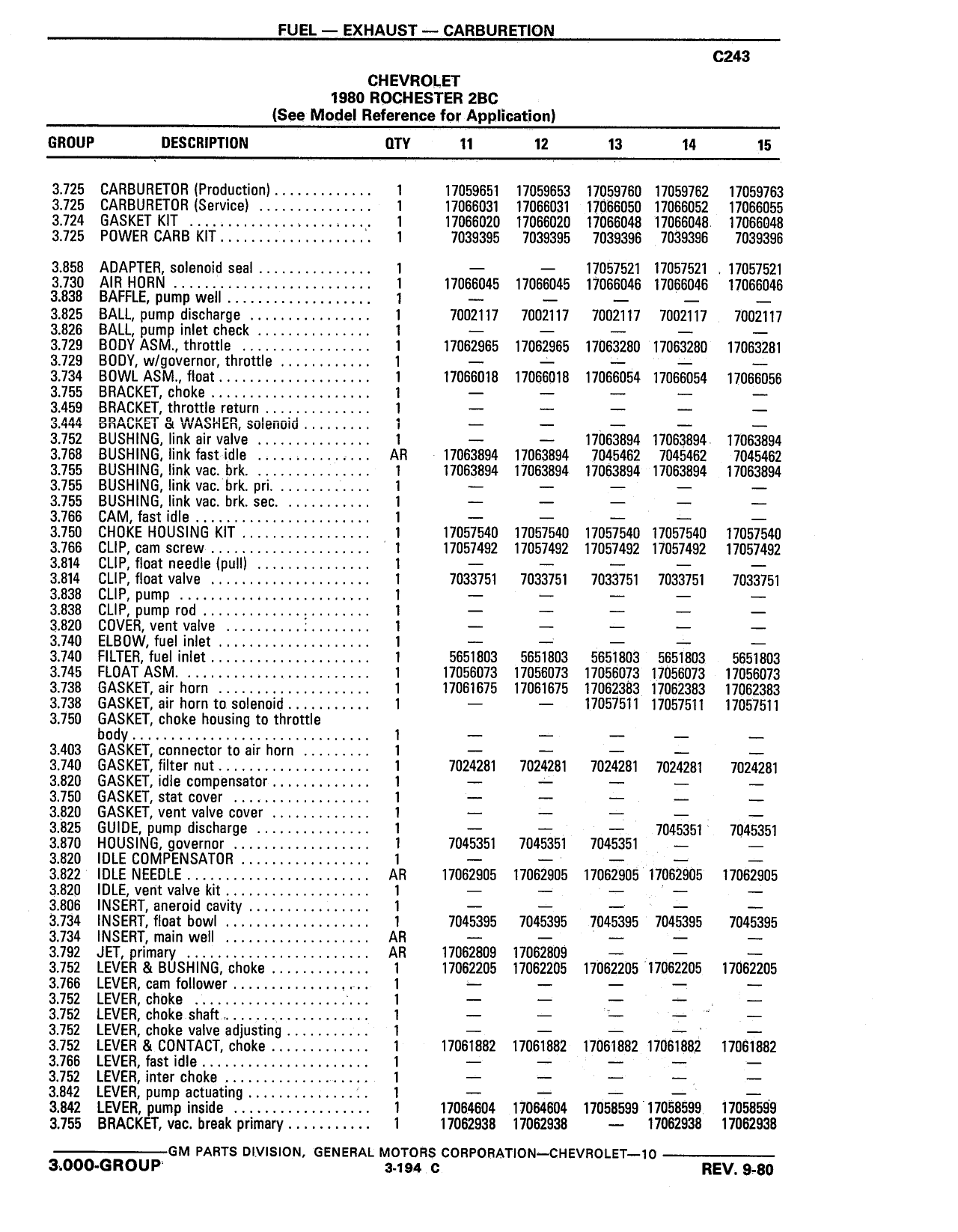 FUEL — EXHAUST — CARBURETION

C243

CHEVROLET
1980 ROCHESTER 2BC
(See Model Reference for Application)

| GROUP | DESCRIPTION | QTY | 11 | 12 | 13 | 14 | 15 |
|---|---|---|---|---|---|---|---|
| 3.725 | CARBURETOR (Production) | 1 | 17059651 | 17059653 | 17059760 | 17059762 | 17059763 |
| 3.725 | CARBURETOR (Service) | 1 | 17066031 | 17066031 | 17066050 | 17066052 | 17066055 |
| 3.724 | GASKET KIT | 1 | 17066020 | 17066020 | 17066048 | 17066048 | 17066048 |
| 3.725 | POWER CARB KIT | 1 | 7039395 | 7039395 | 7039396 | 7039396 | 7039396 |
| 3.858 | ADAPTER, solenoid seal | 1 | — | — | 17057521 | 17057521 | 17057521 |
| 3.730 | AIR HORN | 1 | 17066045 | 17066045 | 17066046 | 17066046 | 17066046 |
| 3.838 | BAFFLE, pump well | 1 | — | — | — | — | — |
| 3.825 | BALL, pump discharge | 1 | 7002117 | 7002117 | 7002117 | 7002117 | 7002117 |
| 3.826 | BALL, pump inlet check | 1 | — | — | — | — | — |
| 3.729 | BODY ASM., throttle | 1 | 17062965 | 17062965 | 17063280 | 17063280 | 17063281 |
| 3.729 | BODY, w/governor, throttle | 1 | — | — | — | — | — |
| 3.734 | BOWL ASM., float | 1 | 17066018 | 17066018 | 17066054 | 17066054 | 17066056 |
| 3.755 | BRACKET, choke | 1 | — | — | — | — | — |
| 3.459 | BRACKET, throttle return | 1 | — | — | — | — | — |
| 3.444 | BRACKET & WASHER, solenoid | 1 | — | — | — | — | — |
| 3.752 | BUSHING, link air valve | 1 | — | — | 17063894 | 17063894 | 17063894 |
| 3.768 | BUSHING, link fast idle | AR | 17063894 | 17063894 | 7045462 | 7045462 | 7045462 |
| 3.755 | BUSHING, link vac. brk. | 1 | 17063894 | 17063894 | 17063894 | 17063894 | 17063894 |
| 3.755 | BUSHING, link vac. brk. pri. | 1 | — | — | — | — | — |
| 3.755 | BUSHING, link vac. brk. sec. | 1 | — | — | — | — | — |
| 3.766 | CAM, fast idle | 1 | — | — | — | — | — |
| 3.750 | CHOKE HOUSING KIT | 1 | 17057540 | 17057540 | 17057540 | 17057540 | 17057540 |
| 3.766 | CLIP, cam screw | 1 | 17057492 | 17057492 | 17057492 | 17057492 | 17057492 |
| 3.814 | CLIP, float needle (pull) | 1 | — | — | — | — | — |
| 3.814 | CLIP, float valve | 1 | 7033751 | 7033751 | 7033751 | 7033751 | 7033751 |
| 3.838 | CLIP, pump | 1 | — | — | — | — | — |
| 3.838 | CLIP, pump rod | 1 | — | — | — | — | — |
| 3.820 | COVER, vent valve | 1 | — | — | — | — | — |
| 3.740 | ELBOW, fuel inlet | 1 | — | — | — | — | — |
| 3.740 | FILTER, fuel inlet | 1 | 5651803 | 5651803 | 5651803 | 5651803 | 5651803 |
| 3.745 | FLOAT ASM. | 1 | 17056073 | 17056073 | 17056073 | 17056073 | 17056073 |
| 3.738 | GASKET, air horn | 1 | 17061675 | 17061675 | 17062383 | 17062383 | 17062383 |
| 3.738 | GASKET, air horn to solenoid | 1 | — | — | 17057511 | 17057511 | 17057511 |
| 3.750 | GASKET, choke housing to throttle body | 1 | — | — | — | — | — |
| 3.403 | GASKET, connector to air horn | 1 | — | — | — | — | — |
| 3.740 | GASKET, filter nut | 1 | 7024281 | 7024281 | 7024281 | 7024281 | 7024281 |
| 3.820 | GASKET, idle compensator | 1 | — | — | — | — | — |
| 3.750 | GASKET, stat cover | 1 | — | — | — | — | — |
| 3.820 | GASKET, vent valve cover | 1 | — | — | — | — | — |
| 3.825 | GUIDE, pump discharge | 1 | — | — | — | 7045351 | 7045351 |
| 3.870 | HOUSING, governor | 1 | 7045351 | 7045351 | 7045351 | — | — |
| 3.820 | IDLE COMPENSATOR | 1 | — | — | — | — | — |
| 3.822 | IDLE NEEDLE | AR | 17062905 | 17062905 | 17062905 | 17062905 | 17062905 |
| 3.820 | IDLE, vent valve kit | 1 | — | — | — | — | — |
| 3.806 | INSERT, aneroid cavity | 1 | — | — | — | — | — |
| 3.734 | INSERT, float bowl | 1 | 7045395 | 7045395 | 7045395 | 7045395 | 7045395 |
| 3.734 | INSERT, main well | AR | — | — | — | — | — |
| 3.792 | JET, primary | AR | 17062809 | 17062809 | — | — | — |
| 3.752 | LEVER & BUSHING, choke | 1 | 17062205 | 17062205 | 17062205 | 17062205 | 17062205 |
| 3.766 | LEVER, cam follower | 1 | — | — | — | — | — |
| 3.752 | LEVER, choke | 1 | — | — | — | — | — |
| 3.752 | LEVER, choke shaft | 1 | — | — | — | — | — |
| 3.752 | LEVER, choke valve adjusting | 1 | — | — | — | — | — |
| 3.752 | LEVER & CONTACT, choke | 1 | 17061882 | 17061882 | 17061882 | 17061882 | 17061882 |
| 3.766 | LEVER, fast idle | 1 | — | — | — | — | — |
| 3.752 | LEVER, inter choke | 1 | — | — | — | — | — |
| 3.842 | LEVER, pump actuating | 1 | — | — | — | — | — |
| 3.842 | LEVER, pump inside | 1 | 17064604 | 17064604 | 17058599 | 17058599 | 17058599 |
| 3.755 | BRACKET, vac. break primary | 1 | 17062938 | 17062938 | — | 17062938 | 17062938 |

GM PARTS DIVISION, GENERAL MOTORS CORPORATION—CHEVROLET—10

3.000-GROUP 3-194 C REV. 9-80